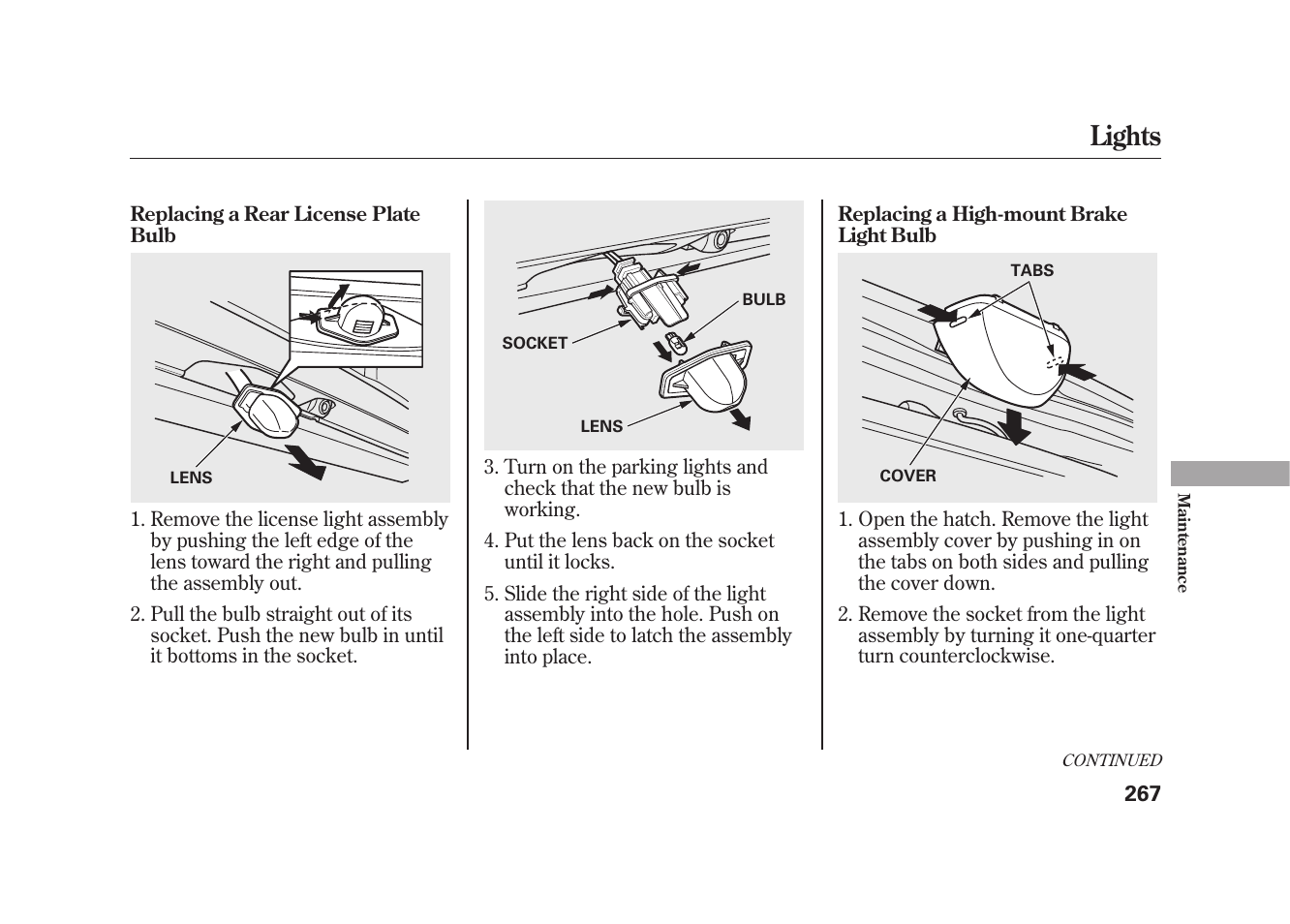 Lights

Replacing a Rear License Plate Bulb

LENS

1. Remove the license light assembly by pushing the left edge of the lens toward the right and pulling the assembly out.

2. Pull the bulb straight out of its socket. Push the new bulb in until it bottoms in the socket.

BULB

SOCKET

LENS

3. Turn on the parking lights and check that the new bulb is working.

4. Put the lens back on the socket until it locks.

5. Slide the right side of the light assembly into the hole. Push on the left side to latch the assembly into place.

Replacing a High-mount Brake Light Bulb

TABS

COVER

1. Open the hatch. Remove the light assembly cover by pushing in on the tabs on both sides and pulling the cover down.

2. Remove the socket from the light assembly by turning it one-quarter turn counterclockwise.

Maintenance

CONTINUED

267